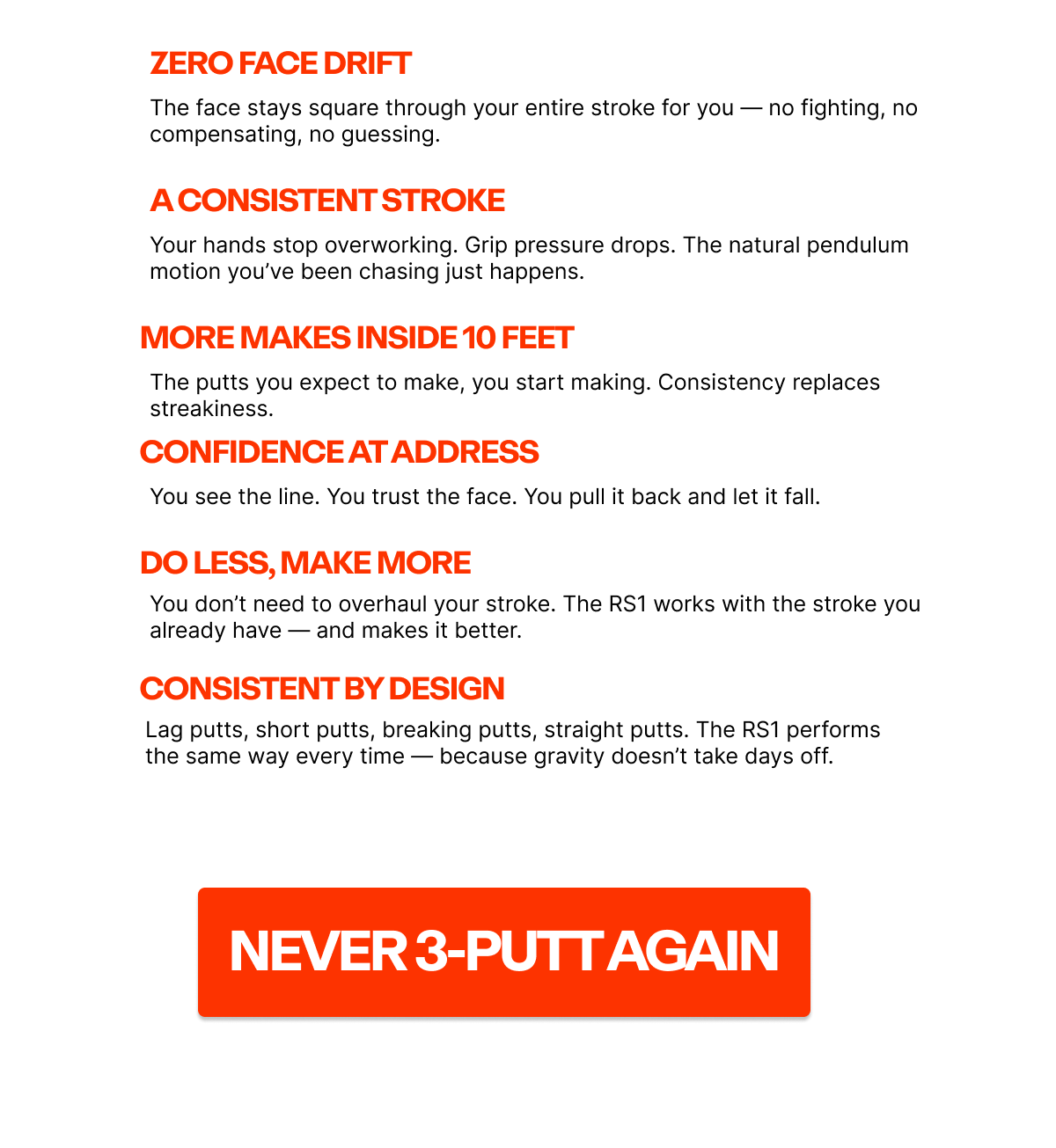 ZERO FACE DRIFT

The face stays square through your entire stroke for you — no fighting, no compensating, no guessing.

A CONSISTENT STROKE

Your hands stop overworking. Grip pressure drops. The natural pendulum motion you've been chasing just happens.

MORE MAKES INSIDE 10 FEET

The putts you expect to make, you start making. Consistency replaces streakiness.

CONFIDENCE AT ADDRESS

You see the line. You trust the face. You pull it back and let it fall.

DO LESS, MAKE MORE

You don't need to overhaul your stroke. The RS1 works with the stroke you already have — and makes it better.

CONSISTENT BY DESIGN

Lag putts, short putts, breaking putts, straight putts. The RS1 performs the same way every time — because gravity doesn't take days off.

NEVER 3-PUTT AGAIN